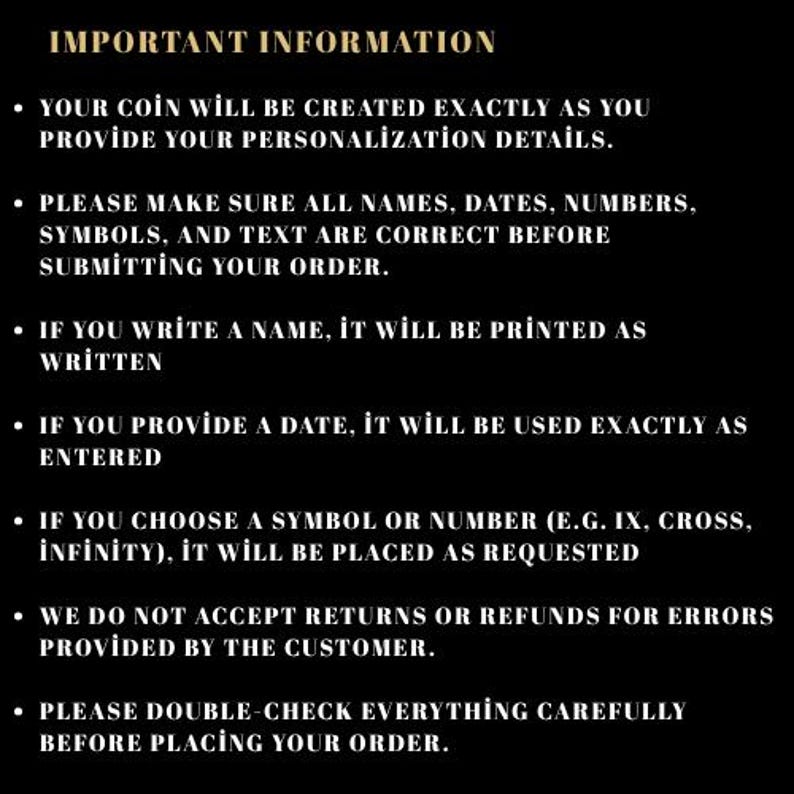 IMPORTANT INFORMATION

• YOUR COİN WİLL BE CREATED EXACTLY AS YOU PROVİDE YOUR PERSONALİZATİON DETAİLS.

• PLEASE MAKE SURE ALL NAMES, DATES, NUMBERS, SYMBOLS, AND TEXT ARE CORRECT BEFORE SUBMİTTİNG YOUR ORDER.

• IF YOU WRİTE A NAME, İT WİLL BE PRİNTED AS WRİTTEN

• IF YOU PROVİDE A DATE, İT WİLL BE USED EXACTLY AS ENTERED

• IF YOU CHOOSE A SYMBOL OR NUMBER (E.G. IX, CROSS, İNFİNİTY), İT WİLL BE PLACED AS REQUESTED

• WE DO NOT ACCEPT RETURNS OR REFUNDS FOR ERRORS PROVİDED BY THE CUSTOMER.

• PLEASE DOUBLE-CHECK EVERYTHİNG CAREFULLY BEFORE PLACİNG YOUR ORDER.